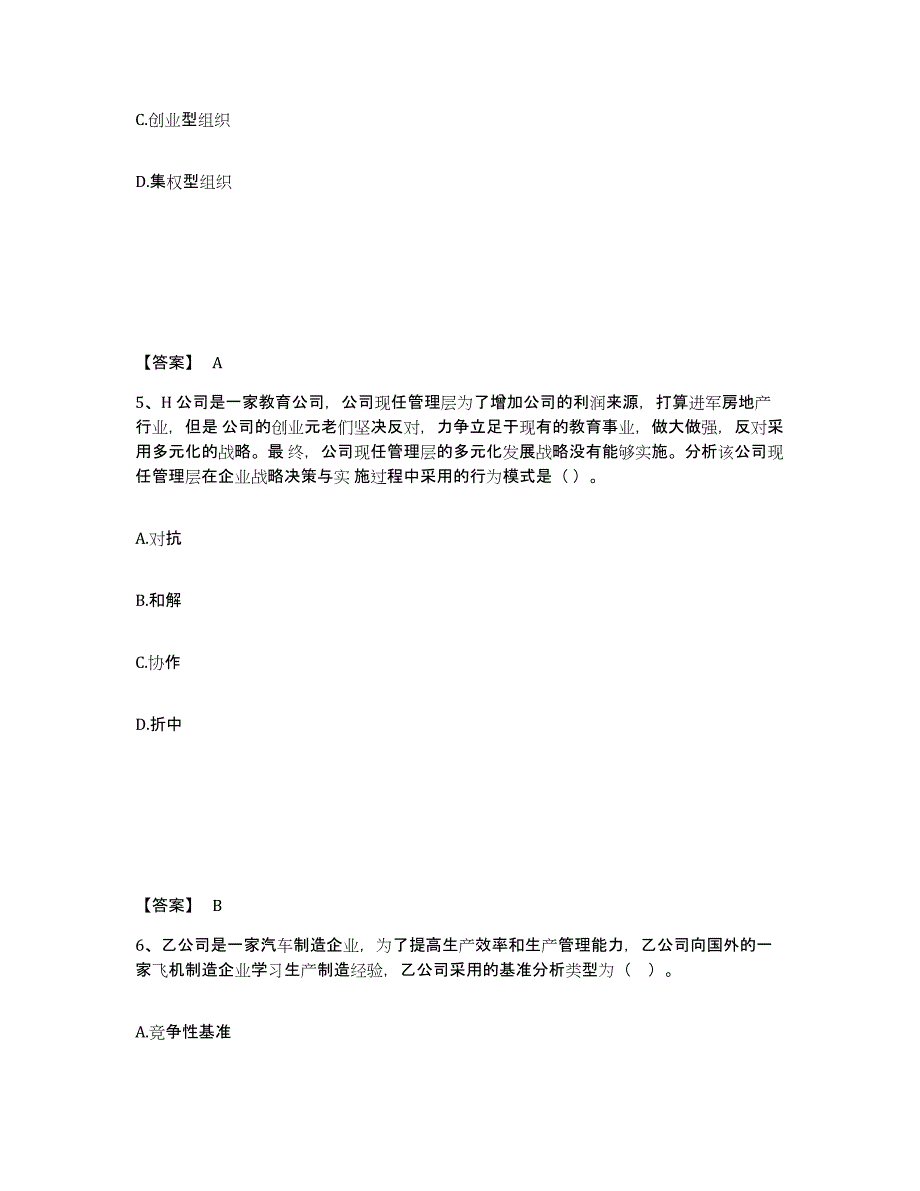 C.创业型组织

D.集权型组织

【答案】 A

5、H 公司是一家教育公司，公司现任管理层为了增加公司的利润来源，打算进军房地产行业，但是公司的创业元老们坚决反对，力争立足于现有的教育事业，做大做强，反对采用多元化的战略。最终，公司现任管理层的多元化发展战略没有能够实施。分析该公司现任管理层在企业战略决策与实施过程中采用的行为模式是（）。

A.对抗

B.和解

C.协作

D.折中

【答案】 B

6、乙公司是一家汽车制造企业，为了提高生产效率和生产管理能力，乙公司向国外的一家飞机制造企业学习生产制造经验，乙公司采用的基准分析类型为（ ）。

A.竞争性基准